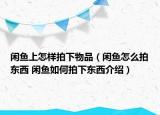 闲鱼上怎样拍下物品（闲鱼怎么拍东西 闲鱼如何拍下东西介绍）